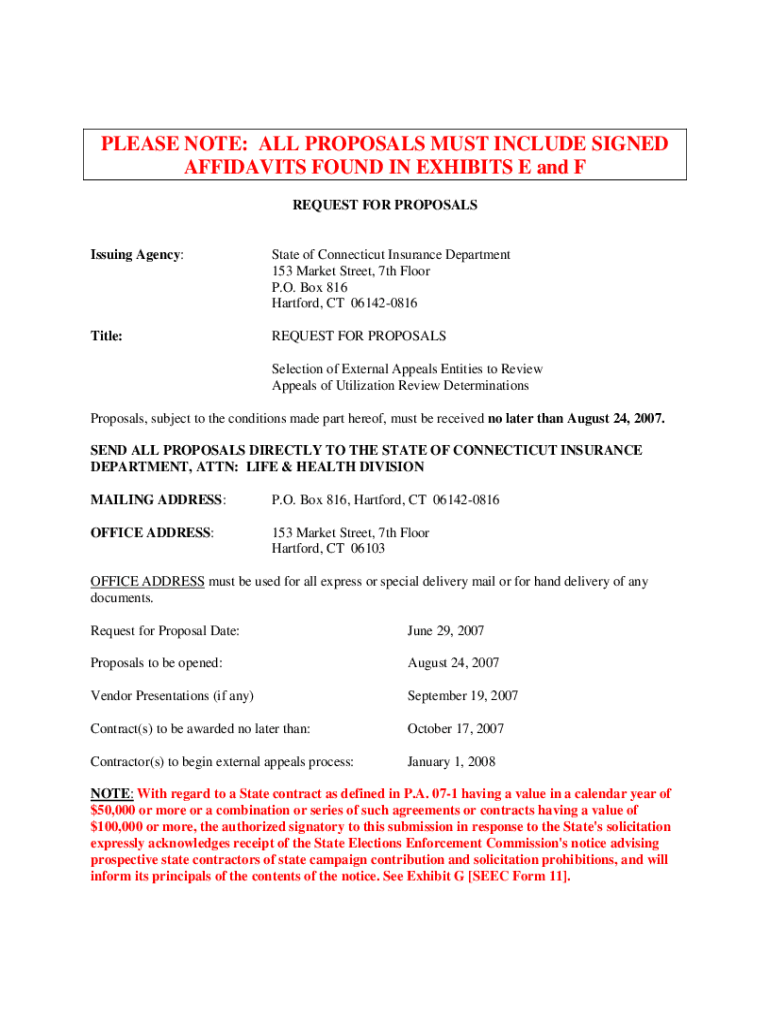 PLEASE NOTE: ALL PROPOSALS MUST INCLUDE SIGNED AFFIDAVITS FOUND IN EXHIBITS E and F

REQUEST FOR PROPOSALS

Issuing Agency: State of Connecticut Insurance Department
153 Market Street, 7th Floor
P.O. Box 816
Hartford, CT 06142-0816

Title: REQUEST FOR PROPOSALS

Selection of External Appeals Entities to Review Appeals of Utilization Review Determinations

Proposals, subject to the conditions made part hereof, must be received no later than August 24, 2007.

SEND ALL PROPOSALS DIRECTLY TO THE STATE OF CONNECTICUT INSURANCE DEPARTMENT, ATTN: LIFE & HEALTH DIVISION

MAILING ADDRESS: P.O. Box 816, Hartford, CT 06142-0816

OFFICE ADDRESS: 153 Market Street, 7th Floor
Hartford, CT 06103

OFFICE ADDRESS must be used for all express or special delivery mail or for hand delivery of any documents.

Request for Proposal Date: June 29, 2007

Proposals to be opened: August 24, 2007

Vendor Presentations (if any) September 19, 2007

Contract(s) to be awarded no later than: October 17, 2007

Contractor(s) to begin external appeals process: January 1, 2008

NOTE: With regard to a State contract as defined in P.A. 07-1 having a value in a calendar year of $50,000 or more or a combination or series of such agreements or contracts having a value of $100,000 or more, the authorized signatory to this submission in response to the State's solicitation expressly acknowledges receipt of the State Elections Enforcement Commission's notice advising prospective state contractors of state campaign contribution and solicitation prohibitions, and will inform its principals of the contents of the notice. See Exhibit G [SEEC Form 11].